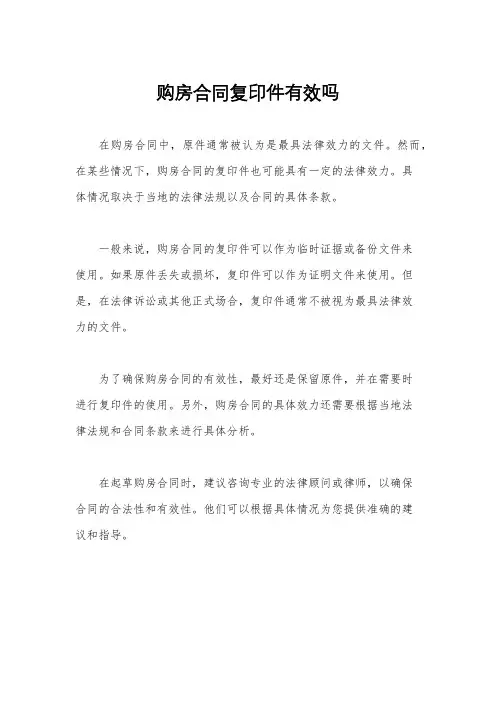 购房合同复印件有效吗

在购房合同中，原件通常被认为是最具法律效力的文件。然而，在某些情况下，购房合同的复印件也可能具有一定的法律效力。具体情况取决于当地的法律法规以及合同的具体条款。

一般来说，购房合同的复印件可以作为临时证据或备份文件来使用。如果原件丢失或损坏，复印件可以作为证明文件来使用。但是，在法律诉讼或其他正式场合，复印件通常不被视为最具法律效力的文件。

为了确保购房合同的有效性，最好还是保留原件，并在需要时进行复印件的使用。另外，购房合同的具体效力还需要根据当地法律法规和合同条款来进行具体分析。

在起草购房合同时，建议咨询专业的法律顾问或律师，以确保合同的合法性和有效性。他们可以根据具体情况为您提供准确的建议和指导。